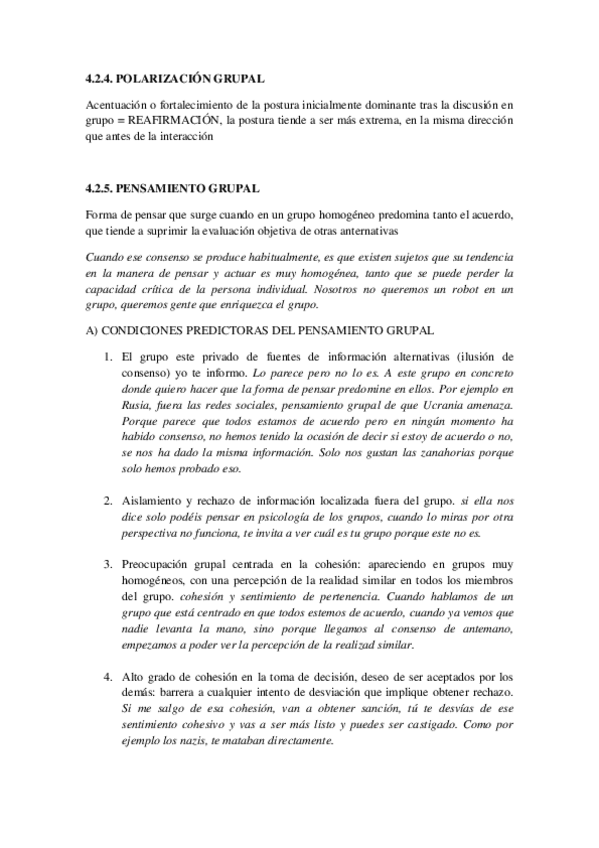 4.2.4. POLARIZACIÓN GRUPAL

Acentuación o fortalecimiento de la postura inicialmente dominante tras la discusión en grupo = REAFIRMACIÓN, la postura tiende a ser más extrema, en la misma dirección que antes de la interacción

4.2.5. PENSAMIENTO GRUPAL

Forma de pensar que surge cuando en un grupo homogéneo predomina tanto el acuerdo, que tiende a suprimir la evaluación objetiva de otras anternativas

Cuando ese consenso se produce habitualmente, es que existen sujetos que su tendencia en la manera de pensar y actuar es muy homogénea, tanto que se puede perder la capacidad crítica de la persona individual. Nosotros no queremos un robot en un grupo, queremos gente que enriquezca el grupo.

A) CONDICIONES PREDICTORAS DEL PENSAMIENTO GRUPAL

1. El grupo este privado de fuentes de información alternativas (ilusión de consenso) yo te informo. Lo parece pero no lo es. A este grupo en concreto donde quiero hacer que la forma de pensar predomine en ellos. Por ejemplo en Rusia, fuera las redes sociales, pensamiento grupal de que Ucrania amenaza. Porque parece que todos estamos de acuerdo pero en ningún momento ha habido consenso, no hemos tenido la ocasión de decir si estoy de acuerdo o no, se nos ha dado la misma información. Solo nos gustan las zanahorias porque solo hemos probado eso.

2. Aislamiento y rechazo de información localizada fuera del grupo. si ella nos dice solo podéis pensar en psicología de los grupos, cuando lo miras por otra perspectiva no funciona, te invita a ver cuál es tu grupo porque este no es.

3. Preocupación grupal centrada en la cohesión: apareciendo en grupos muy homogéneos, con una percepción de la realidad similar en todos los miembros del grupo. cohesión y sentimiento de pertenencia. Cuando hablamos de un grupo que está centrado en que todos estemos de acuerdo, cuando ya vemos que nadie levanta la mano, sino porque llegamos al consenso de antemano, empezamos a poder ver la percepción de la realizad similar.

4. Alto grado de cohesión en la toma de decisión, deseo de ser aceptados por los demás: barrera a cualquier intento de desviación que implique obtener rechazo. Si me salgo de esa cohesión, van a obtener sanción, tú te desvías de ese sentimiento cohesivo y vas a ser más listo y puedes ser castigado. Como por ejemplo los nazis, te mataban directamente.